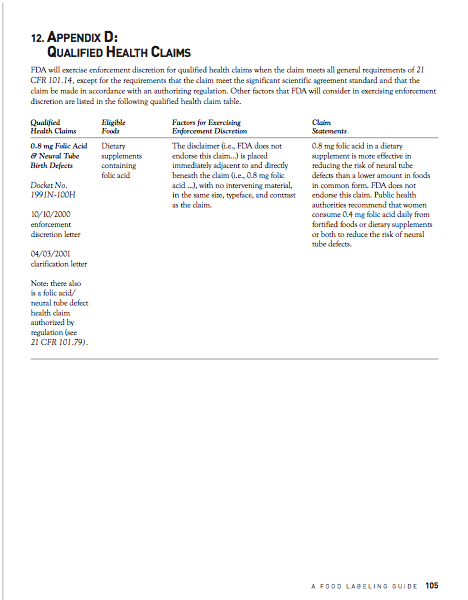 12. APPENDIX D:
QUALIFIED HEALTH CLAIMS

FDA will exercise enforcement discretion for qualified health claims when the claim meets all general requirements of 21 CFR 101.14, except for the requirements that the claim meet the significant scientific agreement standard and that the claim be made in accordance with an authorizing regulation. Other factors that FDA will consider in exercising enforcement discretion are listed in the following qualified health claim table.

| Qualified Health Claims | Eligible Foods | Factors for Exercising Enforcement Discretion | Claim Statements |
|---|---|---|---|
| 0.8 mg Folic Acid & Neural Tube Birth Defects<br><br>Docket No. 1991N-100H<br><br>10/10/2000 enforcement discretion letter<br><br>04/03/2001 clarification letter<br><br>Note: there also is a folic acid/ neural tube defect health claim authorized by regulation (see 21 CFR 101.79). | Dietary supplements containing folic acid | The disclaimer (i.e., FDA does not endorse this claim...) is placed immediately adjacent to and directly beneath the claim (i.e., 0.8 mg folic acid ...), with no intervening material, in the same size, typeface, and contrast as the claim. | 0.8 mg folic acid in a dietary supplement is more effective in reducing the risk of neural tube defects than a lower amount in foods in common form. FDA does not endorse this claim. Public health authorities recommend that women consume 0.4 mg folic acid daily from fortified foods or dietary supplements or both to reduce the risk of neural tube defects. |

A FOOD LABELING GUIDE 105